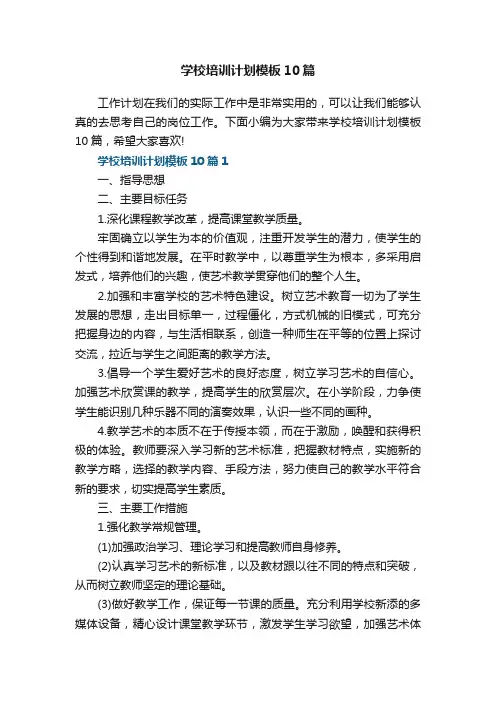 学校培训计划模板10篇

工作计划在我们的实际工作中是非常实用的，可以让我们能够认真的去思考自己的岗位工作。下面小编为大家带来学校培训计划模板10篇，希望大家喜欢!

学校培训计划模板10篇1

一、指导思想

二、主要目标任务

1.深化课程教学改革，提高课堂教学质量。

牢固确立以学生为本的价值观，注重开发学生的潜力，使学生的个性得到和谐地发展。在平时教学中，以尊重学生为根本，多采用启发式，培养他们的兴趣，使艺术教学贯穿他们的整个人生。

2.加强和丰富学校的艺术特色建设。树立艺术教育一切为了学生发展的思想，走出目标单一，过程僵化，方式机械的旧模式，可充分把握身边的内容，与生活相联系，创造一种师生在平等的位置上探讨交流，拉近与学生之间距离的教学方法。

3.倡导一个学生爱好艺术的良好态度，树立学习艺术的自信心。加强艺术欣赏课的教学，提高学生的欣赏层次。在小学阶段，力争使学生能识别几种乐器不同的演奏效果，认识一些不同的画种。

4.教学艺术的本质不在于传授本领，而在于激励，唤醒和获得积极的体验。教师要深入学习新的艺术标准，把握教材特点，实施新的教学方略，选择的教学内容、手段方法，努力使自己的教学水平符合新的要求，切实提高学生素质。

三、主要工作措施

1.强化教学常规管理。

(1)加强政治学习、理论学习和提高教师自身修养。

(2)认真学习艺术的新标准，以及教材跟以往不同的特点和突破，从而树立教师坚定的理论基础。

(3)做好教学工作，保证每一节课的质量。充分利用学校新添的多媒体设备，精心设计课堂教学环节，激发学生学习欲望，加强艺术体